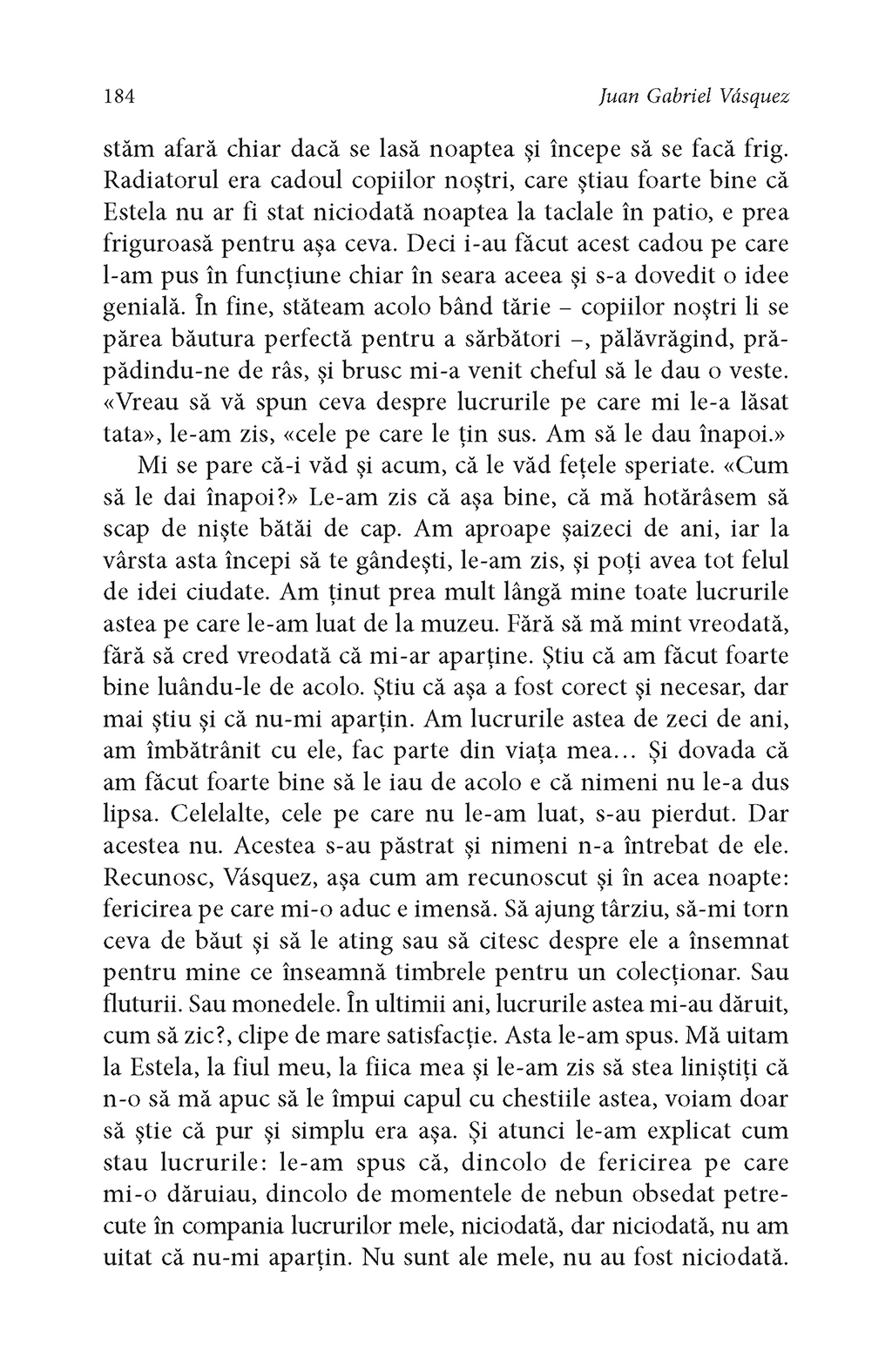 184 Juan Gabriel Vásquez

stăm afară chiar dacă se lasă noaptea și începe să se facă frig. Radiatorul era cadoul copiilor noștri, care știau foarte bine că Estela nu ar fi stat niciodată noaptea la taclale în patio, e prea friguroasă pentru așa ceva. Deci i-au făcut acest cadou pe care l-am pus în funcțiune chiar în seara aceea și s-a dovedit o idee genială. În fine, stăteam acolo bând tărie – copiilor noștri li se părea băutura perfectă pentru a sărbători –, pălăvrăgind, prăpădindu-ne de râs, și brusc mi-a venit cheful să le dau o veste. «Vreau să vă spun ceva despre lucrurile pe care mi le-a lăsat tata», le-am zis, «cele pe care le țin sus. Am să le dau înapoi.»

Mi se pare că-i văd și acum, că le văd fețele speriate. «Cum să le dai înapoi?» Le-am zis că așa bine, că mă hotărâsem să scap de niște bătăi de cap. Am aproape șaizeci de ani, iar la vârsta asta începi să te gândești, le-am zis, și poți avea tot felul de idei ciudate. Am ținut prea mult lângă mine toate lucrurile astea pe care le-am luat de la muzeu. Fără să mă mint vreodată, fără să cred vreodată că mi-ar aparține. Știu că am făcut foarte bine luându-le de acolo. Știu că așa a fost corect și necesar, dar mai știu și că nu-mi aparțin. Am lucrurile astea de zeci de ani, am îmbătrânit cu ele, fac parte din viața mea… Și dovada că am făcut foarte bine să le iau de acolo e că nimeni nu le-a dus lipsa. Celelalte, cele pe care nu le-am luat, s-au pierdut. Dar acestea nu. Acestea s-au păstrat și nimeni n-a întrebat de ele. Recunosc, Vásquez, așa cum am recunoscut și în acea noapte: fericirea pe care mi-o aduc e imensă. Să ajung târziu, să-mi torn ceva de băut și să le ating sau să citesc despre ele a însemnat pentru mine ce înseamnă timbrele pentru un colecționar. Sau fluturii. Sau monedele. În ultimii ani, lucrurile astea mi-au dăruit, cum să zic?, clipe de mare satisfacție. Asta le-am spus. Mă uitam la Estela, la fiul meu, la fiica mea și le-am zis să stea liniștiți că n-o să mă apuc să le împui capul cu chestiile astea, voiam doar să știe că pur și simplu era așa. Și atunci le-am explicat cum stau lucrurile: le-am spus că, dincolo de fericirea pe care mi-o dăruiau, dincolo de momentele de nebun obsedat petrecute în compania lucrurilor mele, niciodată, dar niciodată, nu am uitat că nu-mi aparțin. Nu sunt ale mele, nu au fost niciodată.